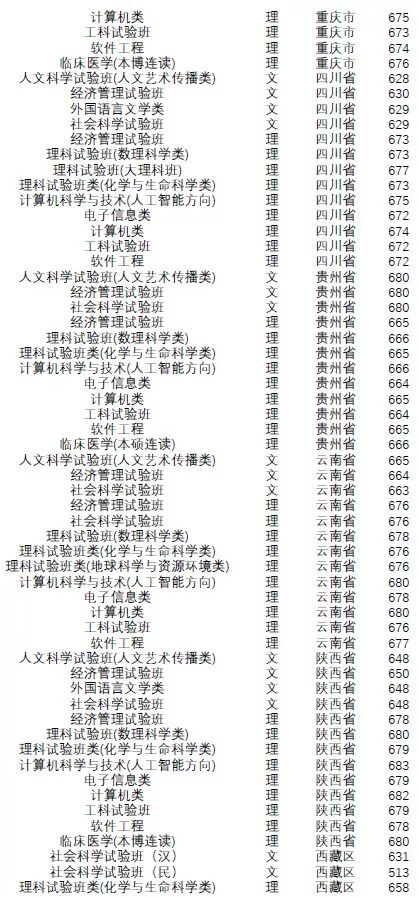 | 计算机类 | 理 | 重庆市 | 675 |
|---|---|---|---|
| 工科试验班 | 理 | 重庆市 | 673 |
| 软件工程 | 理 | 重庆市 | 674 |
| 临床医学(本博连读) | 理 | 重庆市 | 676 |
| 人文科学试验班(人文艺术传播类) | 文 | 四川省 | 628 |
| 经济管理试验班 | 文 | 四川省 | 630 |
| 外国语言文学类 | 文 | 四川省 | 629 |
| 社会科学试验班 | 文 | 四川省 | 629 |
| 经济管理试验班 | 理 | 四川省 | 673 |
| 理科试验班(数理科学类) | 理 | 四川省 | 673 |
| 理科试验班(大理科班) | 理 | 四川省 | 677 |
| 理科试验班类(化学与生命科学类) | 理 | 四川省 | 673 |
| 计算机科学与技术(人工智能方向) | 理 | 四川省 | 675 |
| 电子信息类 | 理 | 四川省 | 672 |
| 计算机类 | 理 | 四川省 | 674 |
| 工科试验班 | 理 | 四川省 | 672 |
| 软件工程 | 理 | 四川省 | 672 |
| 人文科学试验班(人文艺术传播类) | 文 | 贵州省 | 680 |
| 经济管理试验班 | 文 | 贵州省 | 680 |
| 社会科学试验班 | 文 | 贵州省 | 680 |
| 经济管理试验班 | 理 | 贵州省 | 665 |
| 理科试验班(数理科学类) | 理 | 贵州省 | 666 |
| 理科试验班类(化学与生命科学类) | 理 | 贵州省 | 665 |
| 计算机科学与技术(人工智能方向) | 理 | 贵州省 | 666 |
| 电子信息类 | 理 | 贵州省 | 664 |
| 计算机类 | 理 | 贵州省 | 665 |
| 工科试验班 | 理 | 贵州省 | 664 |
| 软件工程 | 理 | 贵州省 | 665 |
| 临床医学(本硕连读) | 理 | 贵州省 | 666 |
| 人文科学试验班(人文艺术传播类) | 文 | 云南省 | 665 |
| 经济管理试验班 | 文 | 云南省 | 664 |
| 社会科学试验班 | 文 | 云南省 | 663 |
| 经济管理试验班 | 理 | 云南省 | 676 |
| 社会科学试验班 | 理 | 云南省 | 676 |
| 理科试验班(数理科学类) | 理 | 云南省 | 678 |
| 理科试验班类(化学与生命科学类) | 理 | 云南省 | 676 |
| 理科试验班类(地球科学与资源环境类) | 理 | 云南省 | 676 |
| 计算机科学与技术(人工智能方向) | 理 | 云南省 | 680 |
| 电子信息类 | 理 | 云南省 | 678 |
| 计算机类 | 理 | 云南省 | 680 |
| 工科试验班 | 理 | 云南省 | 676 |
| 软件工程 | 理 | 云南省 | 677 |
| 人文科学试验班(人文艺术传播类) | 文 | 陕西省 | 648 |
| 经济管理试验班 | 文 | 陕西省 | 650 |
| 外国语言文学类 | 文 | 陕西省 | 648 |
| 社会科学试验班 | 文 | 陕西省 | 648 |
| 经济管理试验班 | 理 | 陕西省 | 678 |
| 理科试验班(数理科学类) | 理 | 陕西省 | 680 |
| 理科试验班类(化学与生命科学类) | 理 | 陕西省 | 679 |
| 计算机科学与技术(人工智能方向) | 理 | 陕西省 | 683 |
| 电子信息类 | 理 | 陕西省 | 679 |
| 计算机类 | 理 | 陕西省 | 682 |
| 工科试验班 | 理 | 陕西省 | 679 |
| 软件工程 | 理 | 陕西省 | 678 |
| 临床医学(本博连读) | 理 | 陕西省 | 680 |
| 社会科学试验班（汉） | 文 | 西藏区 | 631 |
| 社会科学试验班（民） | 文 | 西藏区 | 513 |
| 理科试验班类(化学与生命科学类) | 理 | 西藏区 | 658 |